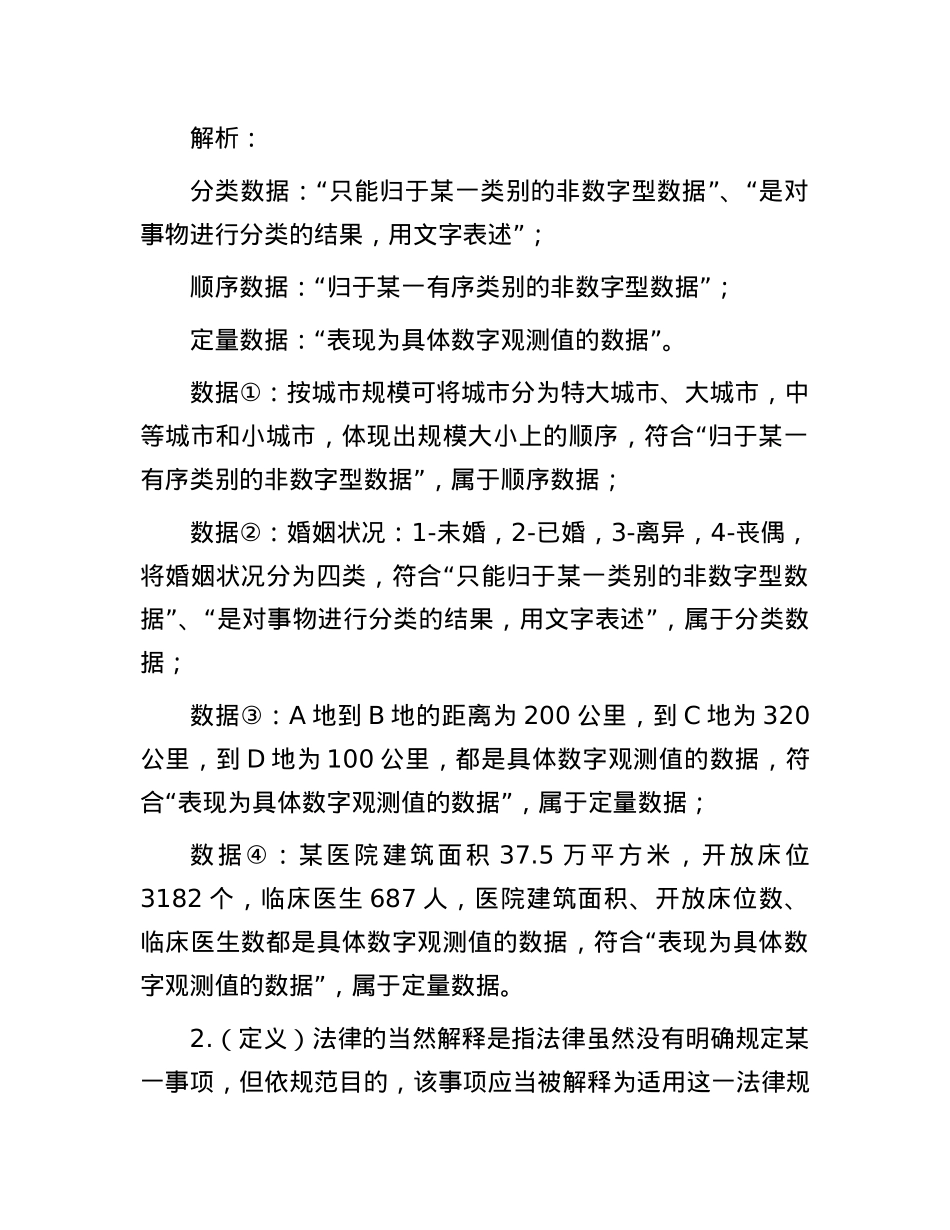 解析：

分类数据：“只能归于某一类别的非数字型数据”、“是对事物进行分类的结果，用文字表述”；

顺序数据：“归于某一有序类别的非数字型数据”；

定量数据：“表现为具体数字观测值的数据”。

数据①：按城市规模可将城市分为特大城市、大城市，中等城市和小城市，体现出规模大小上的顺序，符合“归于某一有序类别的非数字型数据”，属于顺序数据；

数据②：婚姻状况：1-未婚，2-已婚，3-离异，4-丧偶，将婚姻状况分为四类，符合“只能归于某一类别的非数字型数据”、“是对事物进行分类的结果，用文字表述”，属于分类数据；

数据③：A 地到 B 地的距离为 200 公里，到 C 地为 320 公里，到 D 地为 100 公里，都是具体数字观测值的数据，符合“表现为具体数字观测值的数据”，属于定量数据；

数据④：某医院建筑面积 37.5 万平方米，开放床位 3182 个，临床医生 687 人，医院建筑面积、开放床位数、临床医生数都是具体数字观测值的数据，符合“表现为具体数字观测值的数据”，属于定量数据。

2.（定义）法律的当然解释是指法律虽然没有明确规定某一事项，但依规范目的，该事项应当被解释为适用这一法律规